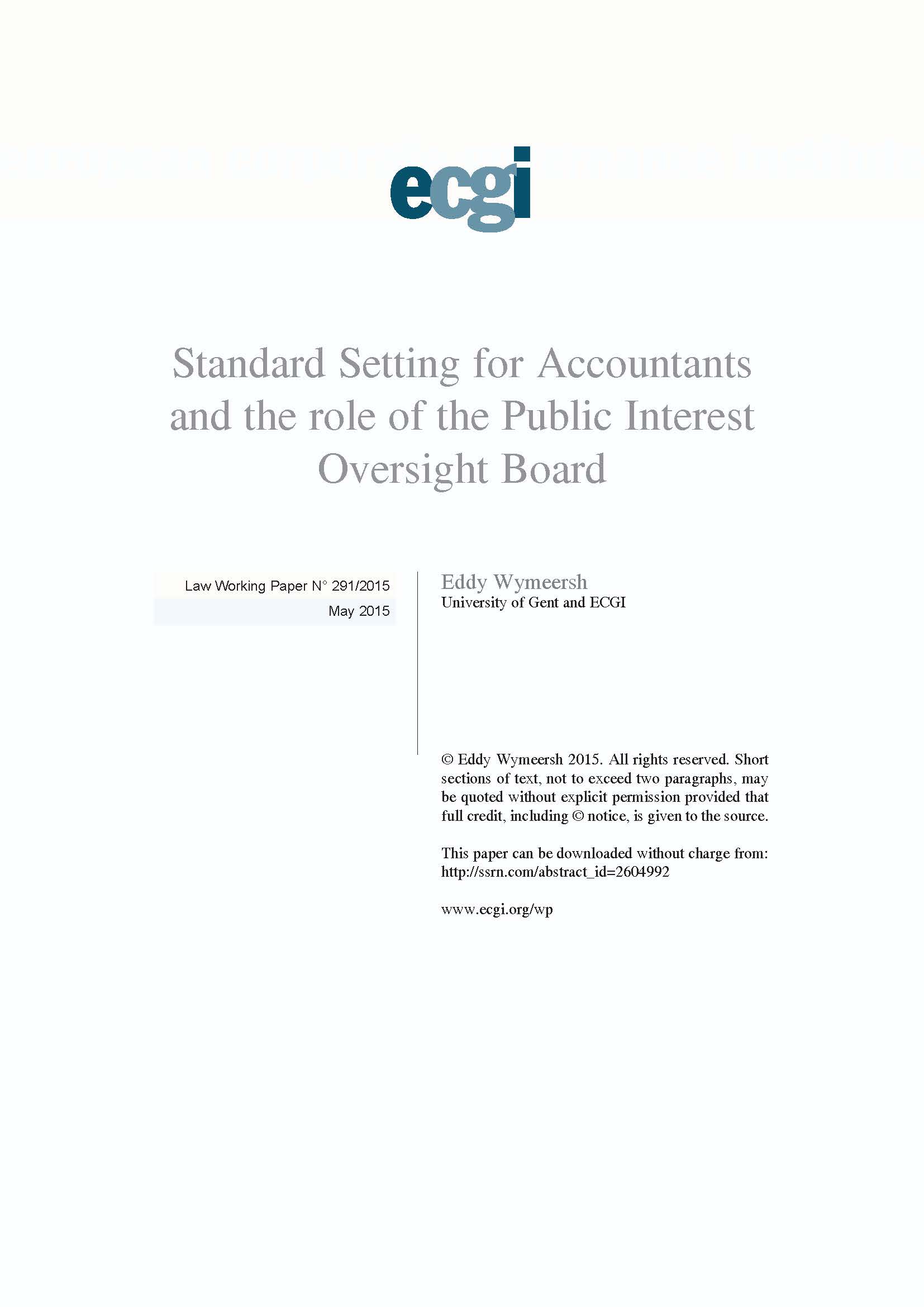 ecgi

Standard Setting for Accountants and the role of the Public Interest Oversight Board

Law Working Paper N° 291/2015

May 2015

Eddy Wymeersh
University of Gent and ECGI

© Eddy Wymeersh 2015. All rights reserved. Short sections of text, not to exceed two paragraphs, may be quoted without explicit permission provided that full credit, including © notice, is given to the source.

This paper can be downloaded without charge from:
http://ssrn.com/abstract_id=2604992

www.ecgi.org/wp